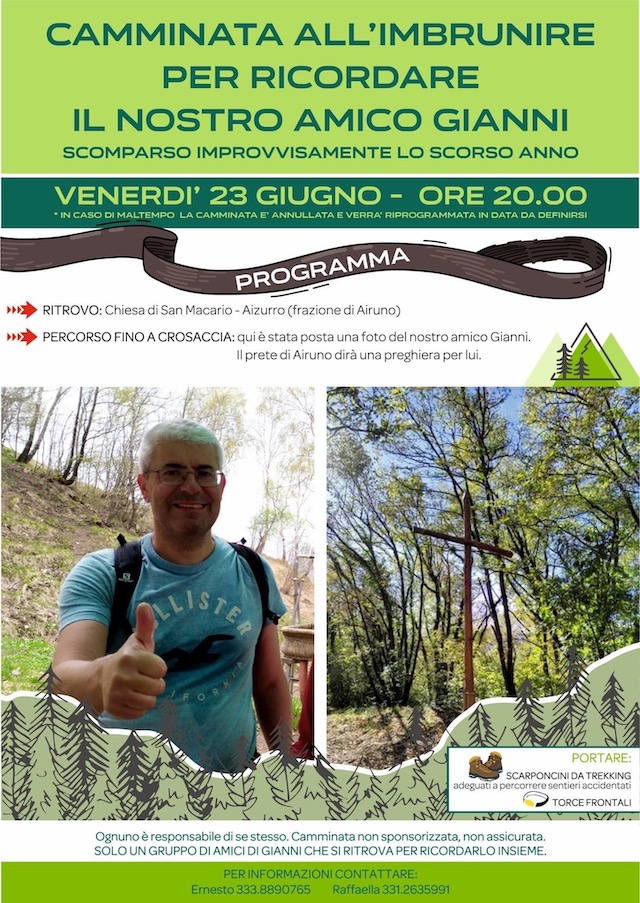 CAMMINATA ALL'IMBRUNIRE
PER RICORDARE
IL NOSTRO AMICO GIANNI
SCOMPARSO IMPROVVISAMENTE LO SCORSO ANNO

VENERDI' 23 GIUGNO - ORE 20.00
* IN CASO DI MALTEMPO LA CAMMINATA E' ANNULLATA E VERRA' RIPROGRAMMATA IN DATA DA DEFINIRSI

PROGRAMMA

RITROVO: Chiesa di San Macario - Aizurro (frazione di Airuno)

PERCORSO FINO A CROSACCIA: qui è stata posta una foto del nostro amico Gianni. Il prete di Airuno dirà una preghiera per lui.

PORTARE:
SCARPONCINI DA TREKKING
adeguati a percorrere sentieri accidentati
TORCE FRONTALI

Ognuno è responsabile di se stesso. Camminata non sponsorizzata, non assicurata.
SOLO UN GRUPPO DI AMICI DI GIANNI CHE SI RITROVA PER RICORDARLO INSIEME.

PER INFORMAZIONI CONTATTARE:
Ernesto 333.8890765 Raffaella 331.2635991